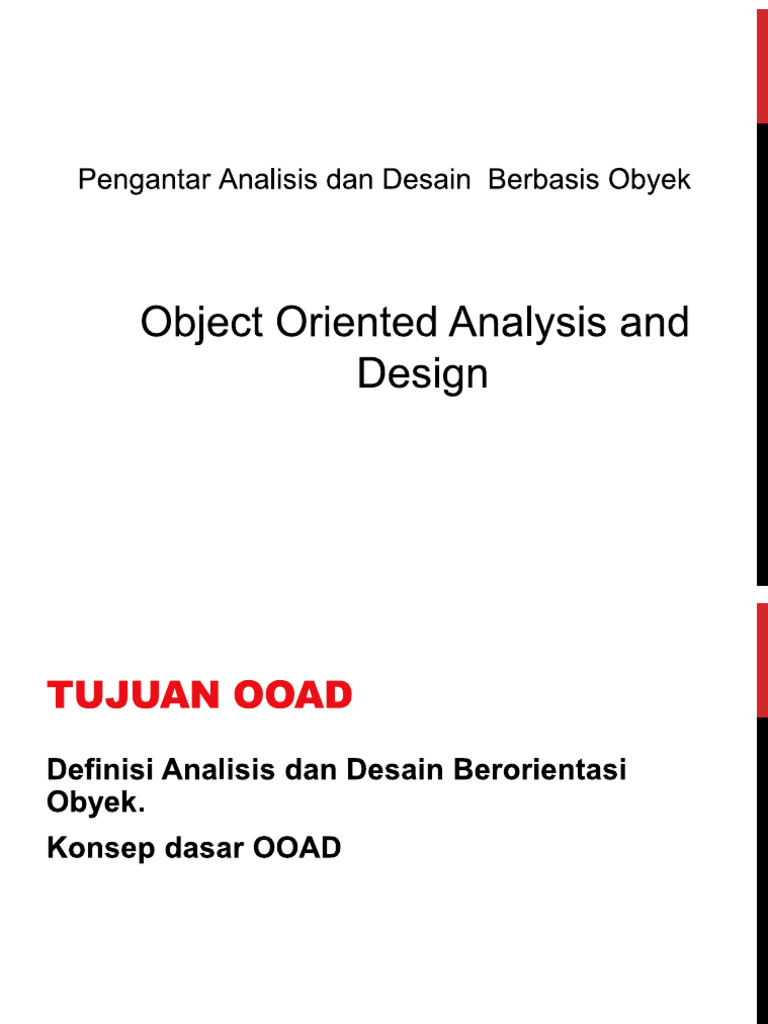 Pengantar Analisis dan Desain Berbasis Obyek

Object Oriented Analysis and Design

TUJUAN OOAD

Definisi Analisis dan Desain Berorientasi Obyek.

Konsep dasar OOAD